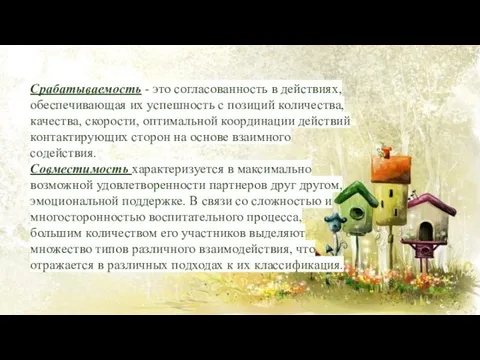 Срабатываемость - это согласованность в действиях, обеспечивающая их успешность с позиций количества, качества, скорости, оптимальной координации действий контактирующих сторон на основе взаимного содействия.
Совместимость характеризуется в максимально возможной удовлетворенности партнеров друг другом, эмоциональной поддержке. В связи со сложностью и многосторонностью воспитательного процесса, большим количеством его участников выделяют множество типов различного взаимодействия, что отражается в различных подходах к их классификация.